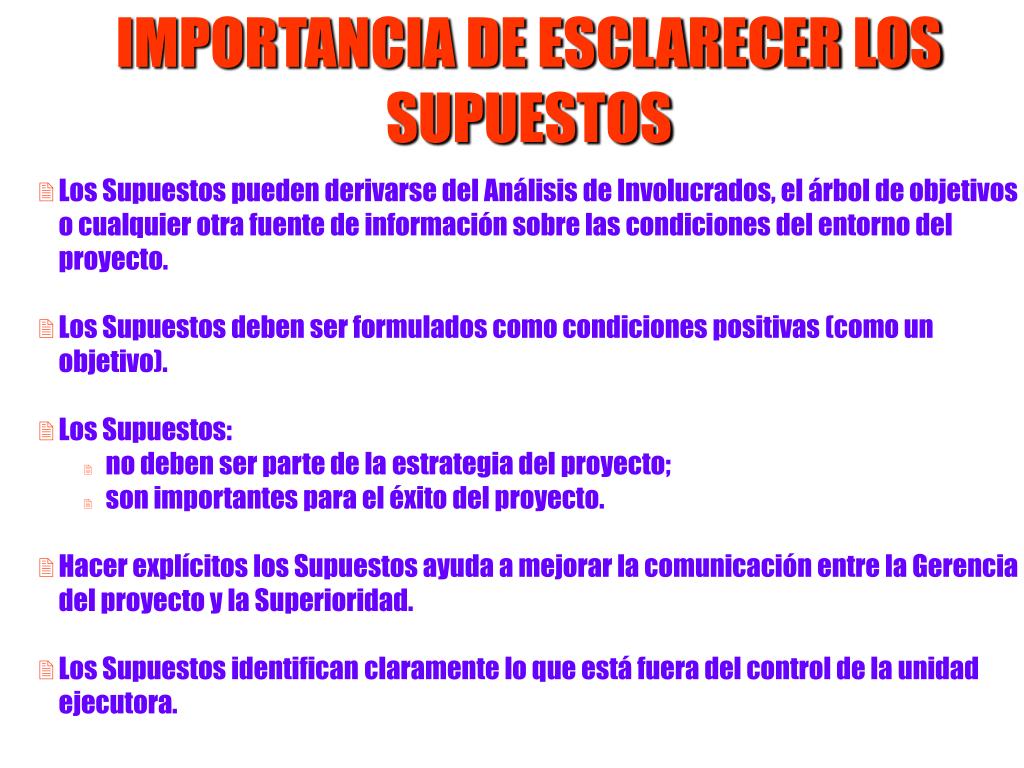 IMPORTANCIA DE ESCLARECER LOS SUPUESTOS

Los Supuestos pueden derivarse del Análisis de Involucrados, el árbol de objetivos o cualquier otra fuente de información sobre las condiciones del entorno del proyecto.

Los Supuestos deben ser formulados como condiciones positivas (como un objetivo).

Los Supuestos:
no deben ser parte de la estrategia del proyecto;
son importantes para el éxito del proyecto.

Hacer explícitos los Supuestos ayuda a mejorar la comunicación entre la Gerencia del proyecto y la Superioridad.

Los Supuestos identifican claramente lo que está fuera del control de la unidad ejecutora.